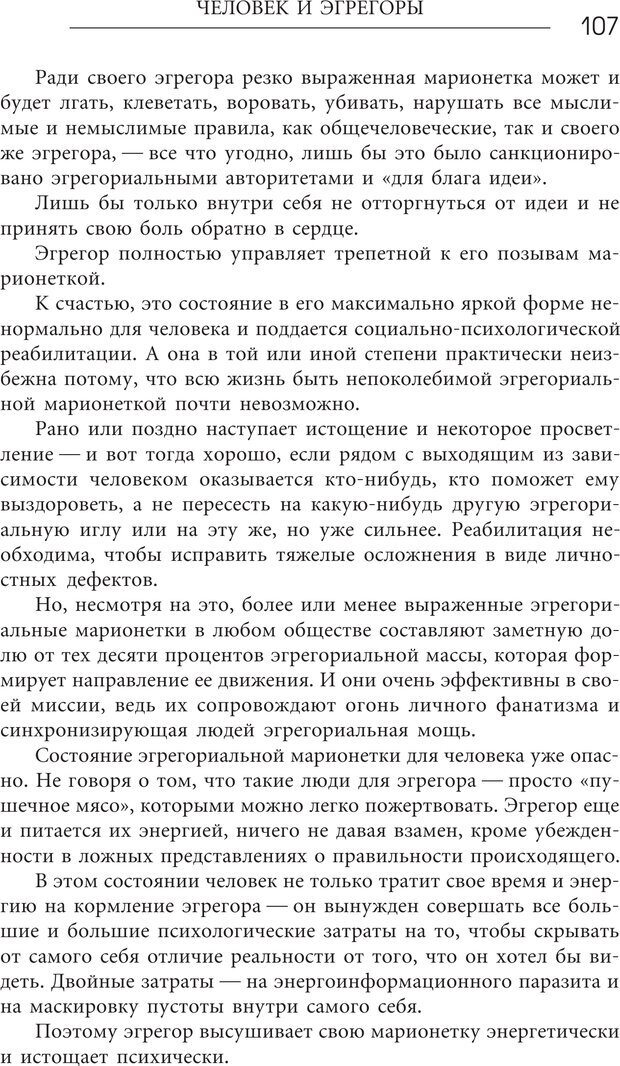 ЧЕЛОВЕК И ЭГРЕГОРЫ 107

Ради своего эгрегора резко выраженная марионетка может и будет лгать, клеветать, воровать, убивать, нарушать все мыслимые и немыслимые правила, как общечеловеческие, так и своего же эгрегора, — все что угодно, лишь бы это было санкционировано эгрегориальными авторитетами и «для блага идеи».

Лишь бы только внутри себя не отторгнуться от идеи и не принять свою боль обратно в сердце.

Эгрегор полностью управляет трепетной к его позывам марионеткой.

К счастью, это состояние в его максимально яркой форме ненормально для человека и поддается социально-психологической реабилитации. А она в той или иной степени практически неизбежна потому, что всю жизнь быть непоколебимой эгрегориальной марионеткой почти невозможно.

Рано или поздно наступает истощение и некоторое просветление — и вот тогда хорошо, если рядом с выходящим из зависимости человеком оказывается кто-нибудь, кто поможет ему выздороветь, а не пересесть на какую-нибудь другую эгрегориальную иглу или на эту же, но уже сильнее. Реабилитация необходима, чтобы исправить тяжелые осложнения в виде личностных дефектов.

Но, несмотря на это, более или менее выраженные эгрегориальные марионетки в любом обществе составляют заметную долю от тех десяти процентов эгрегориальной массы, которая формирует направление ее движения. И они очень эффективны в своей миссии, ведь их сопровождают огонь личного фанатизма и синхронизирующая людей эгрегориальная мощь.

Состояние эгрегориальной марионетки для человека уже опасно. Не говоря о том, что такие люди для эгрегора — просто «пушечное мясо», которыми можно легко пожертвовать. Эгрегор еще и питается их энергией, ничего не давая взамен, кроме убежденности в ложных представлениях о правильности происходящего.

В этом состоянии человек не только тратит свое время и энергию на кормление эгрегора — он вынужден совершать все большие и большие психологические затраты на то, чтобы скрывать от самого себя отличие реальности от того, что он хотел бы видеть. Двойные затраты — на энергоинформационного паразита и на маскировку пустоты внутри самого себя.

Поэтому эгрегор высушивает свою марионетку энергетически и истощает психически.